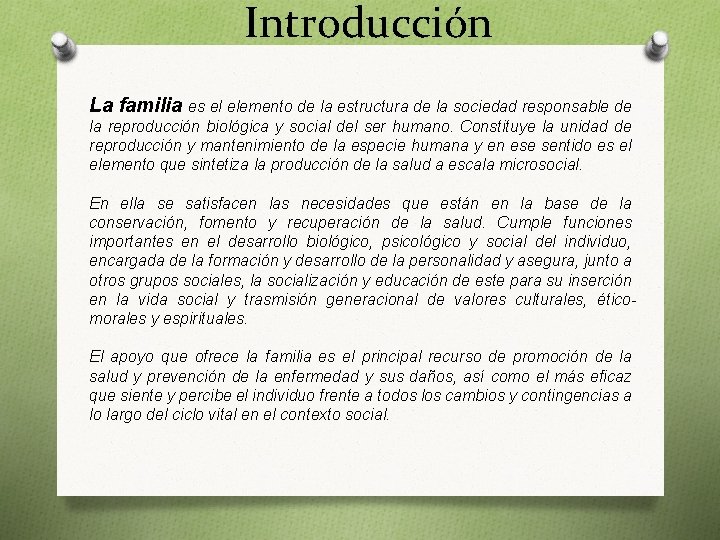 Introducción

La familia es el elemento de la estructura de la sociedad responsable de la reproducción biológica y social del ser humano. Constituye la unidad de reproducción y mantenimiento de la especie humana y en ese sentido es el elemento que sintetiza la producción de la salud a escala microsocial.

En ella se satisfacen las necesidades que están en la base de la conservación, fomento y recuperación de la salud. Cumple funciones importantes en el desarrollo biológico, psicológico y social del individuo, encargada de la formación y desarrollo de la personalidad y asegura, junto a otros grupos sociales, la socialización y educación de este para su inserción en la vida social y trasmisión generacional de valores culturales, ético-morales y espirituales.

El apoyo que ofrece la familia es el principal recurso de promoción de la salud y prevención de la enfermedad y sus daños, así como el más eficaz que siente y percibe el individuo frente a todos los cambios y contingencias a lo largo del ciclo vital en el contexto social.